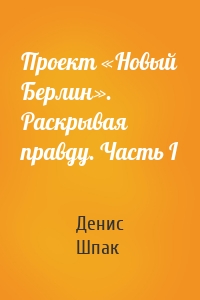 Проект «Новый Берлин». Раскрывая правду. Часть I

Денис Шпак